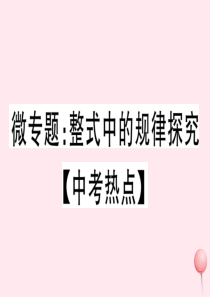 微专题:整式中的规律探究

【中考热点】